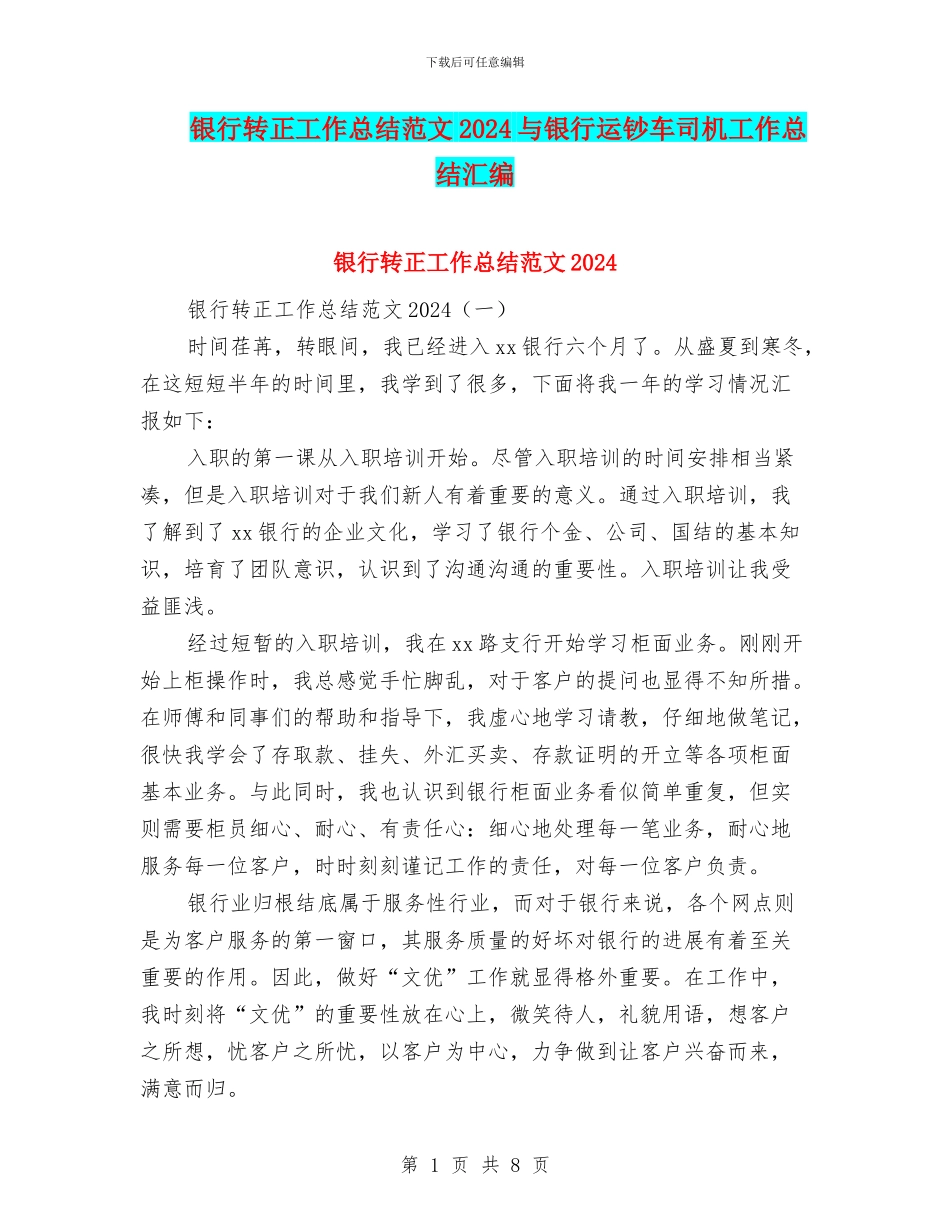 下载后可任意编辑

银行转正工作总结范文2024与银行运钞车司机工作总结汇编

银行转正工作总结范文2024

银行转正工作总结范文2024（一）

时间荏苒，转眼间，我已经进入xx银行六个月了。从盛夏到寒冬，在这短短半年的时间里，我学到了很多，下面将我一年的学习情况汇报如下：

入职的第一课从入职培训开始。尽管入职培训的时间安排相当紧凑，但是入职培训对于我们新人有着重要的意义。通过入职培训，我了解到了xx银行的企业文化，学习了银行个金、公司、国结的基本知识，培育了团队意识，认识到了沟通沟通的重要性。入职培训让我受益匪浅。

经过短暂的入职培训，我在xx路支行开始学习柜面业务。刚刚开始上柜操作时，我总感觉手忙脚乱，对于客户的提问也显得不知所措。在师傅和同事们的帮助和指导下，我虚心地学习请教，仔细地做笔记，很快我学会了存取款、挂失、外汇买卖、存款证明的开立等各项柜面基本业务。与此同时，我也认识到银行柜面业务看似简单重复，但实则需要柜员细心、耐心、有责任心：细心地处理每一笔业务，耐心地服务每一位客户，时时刻刻谨记工作的责任，对每一位客户负责。

银行业归根结底属于服务性行业，而对于银行来说，各个网点则是为客户服务的第一窗口，其服务质量的好坏对银行的进展有着至关重要的作用。因此，做好“文优”工作就显得格外重要。在工作中，我时刻将“文优”的重要性放在心上，微笑待人，礼貌用语，想客户之所想，忧客户之所忧，以客户为中心，力争做到让客户兴奋而来，满意而归。

第 1 页 共 8 页